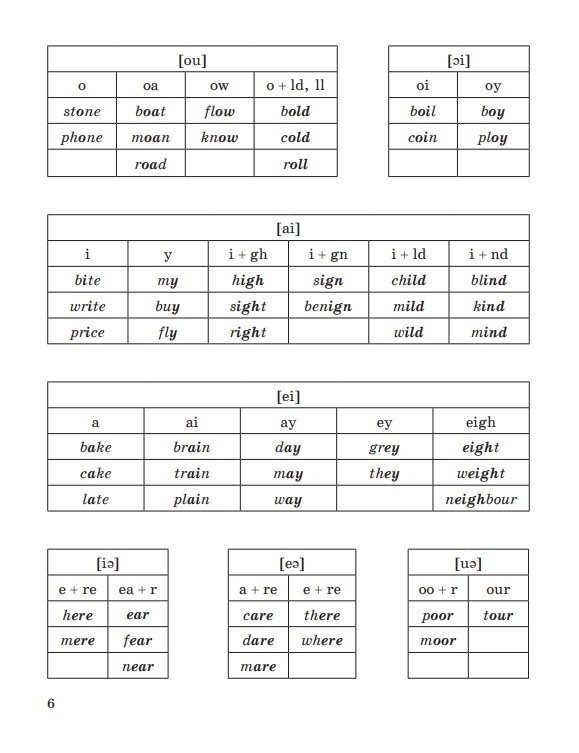 | [ou] | | | |
|---|---|---|---|
| o | oa | ow | o + ld, ll |
| stone | boat | flow | bold |
| phone | moan | know | cold |
| | road | | roll |

| [ɔi] | |
|---|---|
| oi | oy |
| boil | boy |
| coin | ploy |
| | |

| [ai] | | | | | |
|---|---|---|---|---|---|
| i | y | i + gh | i + gn | i + ld | i + nd |
| bite | my | high | sign | child | blind |
| write | buy | sight | benign | mild | kind |
| price | fly | right | | wild | mind |

| [ei] | | | | |
|---|---|---|---|---|
| a | ai | ay | ey | eigh |
| bake | brain | day | grey | eight |
| cake | train | may | they | weight |
| late | plain | way | | neighbour |

| [iə] | |
|---|---|
| e + re | ea + r |
| here | ear |
| mere | fear |
| | near |

| [eə] | |
|---|---|
| a + re | e + re |
| care | there |
| dare | where |
| mare | |

| [uə] | |
|---|---|
| oo + r | our |
| poor | tour |
| moor | |
| | |

6